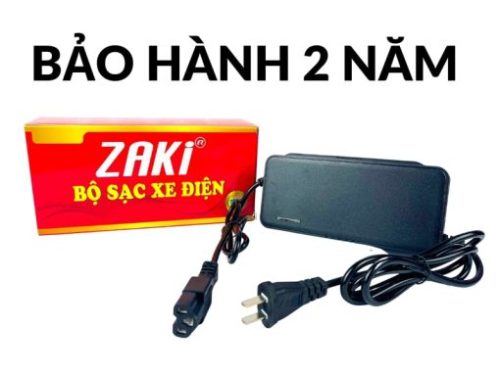 BẢO HÀNH 2 NĂM

ZAKI®
BỘ SẠC XE ĐIỆN